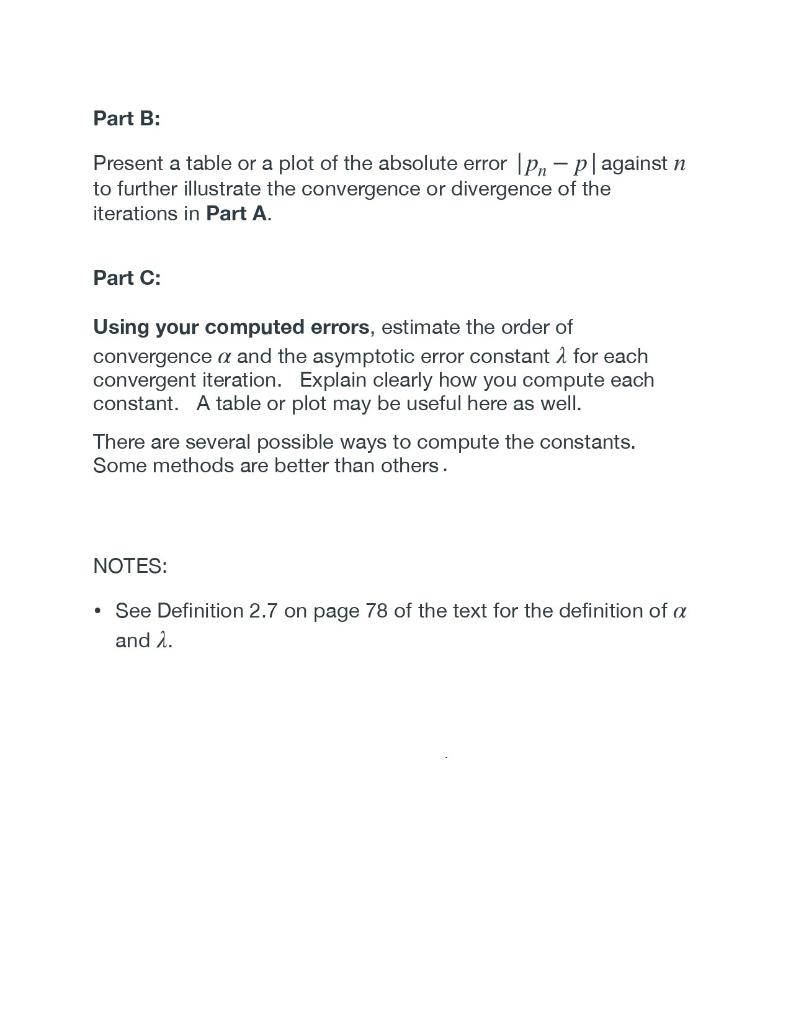 Part B:

Present a table or a plot of the absolute error $|p_n - p|$ against $n$ to further illustrate the convergence or divergence of the iterations in Part A.

Part C:

Using your computed errors, estimate the order of convergence $\alpha$ and the asymptotic error constant $\lambda$ for each convergent iteration. Explain clearly how you compute each constant. A table or plot may be useful here as well.

There are several possible ways to compute the constants. Some methods are better than others.

NOTES:

• See Definition 2.7 on page 78 of the text for the definition of $\alpha$ and $\lambda$.